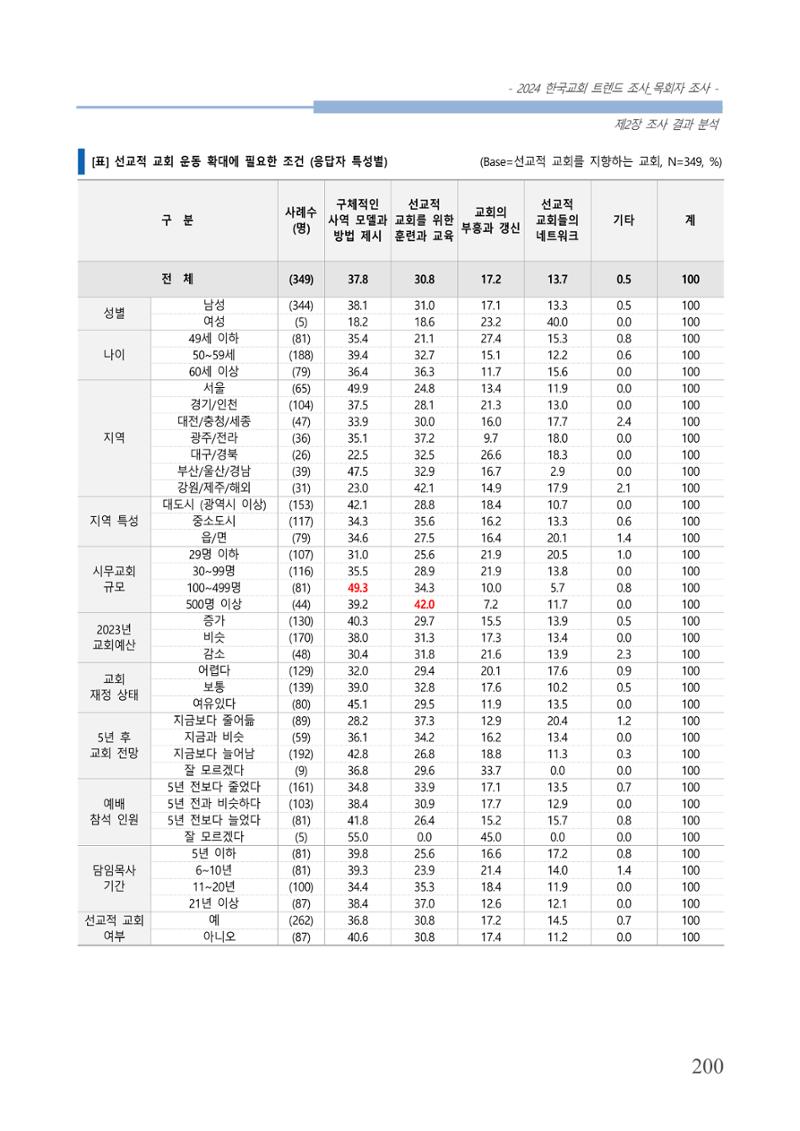 - 2024 한국교회 트렌드 조사_목회자 조사 -

제2장 조사 결과 분석

[표] 선교적 교회 운동 확대에 필요한 조건 (응답자 특성별)

(Base=선교적 교회를 지향하는 교회, N=349, %)

| 구 분 | | 사례수 (명) | 구체적인 사역 모델과 방법 제시 | 선교적 교회를 위한 훈련과 교육 | 교회의 부흥과 갱신 | 선교적 교회들의 네트워크 | 기타 | 계 |
|---|---|---|---|---|---|---|---|---|
| 전 체 | | (349) | 37.8 | 30.8 | 17.2 | 13.7 | 0.5 | 100 |
| 성별 | 남성 | (344) | 38.1 | 31.0 | 17.1 | 13.3 | 0.5 | 100 |
| | 여성 | (5) | 18.2 | 18.6 | 23.2 | 40.0 | 0.0 | 100 |
| 나이 | 49세 이하 | (81) | 35.4 | 21.1 | 27.4 | 15.3 | 0.8 | 100 |
| | 50~59세 | (188) | 39.4 | 32.7 | 15.1 | 12.2 | 0.6 | 100 |
| | 60세 이상 | (79) | 36.4 | 36.3 | 11.7 | 15.6 | 0.0 | 100 |
| 지역 | 서울 | (65) | 49.9 | 24.8 | 13.4 | 11.9 | 0.0 | 100 |
| | 경기/인천 | (104) | 37.5 | 28.1 | 21.3 | 13.0 | 0.0 | 100 |
| | 대전/충청/세종 | (47) | 33.9 | 30.0 | 16.0 | 17.7 | 2.4 | 100 |
| | 광주/전라 | (36) | 35.1 | 37.2 | 9.7 | 18.0 | 0.0 | 100 |
| | 대구/경북 | (26) | 22.5 | 32.5 | 26.6 | 18.3 | 0.0 | 100 |
| | 부산/울산/경남 | (39) | 47.5 | 32.9 | 16.7 | 2.9 | 0.0 | 100 |
| | 강원/제주/해외 | (31) | 23.0 | 42.1 | 14.9 | 17.9 | 2.1 | 100 |
| 지역 특성 | 대도시 (광역시 이상) | (153) | 42.1 | 28.8 | 18.4 | 10.7 | 0.0 | 100 |
| | 중소도시 | (117) | 34.3 | 35.6 | 16.2 | 13.3 | 0.6 | 100 |
| | 읍/면 | (79) | 34.6 | 27.5 | 16.4 | 20.1 | 1.4 | 100 |
| 시무교회 규모 | 29명 이하 | (107) | 31.0 | 25.6 | 21.9 | 20.5 | 1.0 | 100 |
| | 30~99명 | (116) | 35.5 | 28.9 | 21.9 | 13.8 | 0.0 | 100 |
| | 100~499명 | (81) | 49.3 | 34.3 | 10.0 | 5.7 | 0.8 | 100 |
| | 500명 이상 | (44) | 39.2 | 42.0 | 7.2 | 11.7 | 0.0 | 100 |
| 2023년 교회예산 | 증가 | (130) | 40.3 | 29.7 | 15.5 | 13.9 | 0.5 | 100 |
| | 비슷 | (170) | 38.0 | 31.3 | 17.3 | 13.4 | 0.0 | 100 |
| | 감소 | (48) | 30.4 | 31.8 | 21.6 | 13.9 | 2.3 | 100 |
| 교회 재정 상태 | 어렵다 | (129) | 32.0 | 29.4 | 20.1 | 17.6 | 0.9 | 100 |
| | 보통 | (139) | 39.0 | 32.8 | 17.6 | 10.2 | 0.5 | 100 |
| | 여유있다 | (80) | 45.1 | 29.5 | 11.9 | 13.5 | 0.0 | 100 |
| 5년 후 교회 전망 | 지금보다 줄어듦 | (89) | 28.2 | 37.3 | 12.9 | 20.4 | 1.2 | 100 |
| | 지금과 비슷 | (59) | 36.1 | 34.2 | 16.2 | 13.4 | 0.0 | 100 |
| | 지금보다 늘어남 | (192) | 42.8 | 26.8 | 18.8 | 11.3 | 0.3 | 100 |
| | 잘 모르겠다 | (9) | 36.8 | 29.6 | 33.7 | 0.0 | 0.0 | 100 |
| 예배 참석 인원 | 5년 전보다 줄었다 | (161) | 34.8 | 33.9 | 17.1 | 13.5 | 0.7 | 100 |
| | 5년 전과 비슷하다 | (103) | 38.4 | 30.9 | 17.7 | 12.9 | 0.0 | 100 |
| | 5년 전보다 늘었다 | (81) | 41.8 | 26.4 | 15.2 | 15.7 | 0.8 | 100 |
| | 잘 모르겠다 | (5) | 55.0 | 0.0 | 45.0 | 0.0 | 0.0 | 100 |
| 담임목사 기간 | 5년 이하 | (81) | 39.8 | 25.6 | 16.6 | 17.2 | 0.8 | 100 |
| | 6~10년 | (81) | 39.3 | 23.9 | 21.4 | 14.0 | 1.4 | 100 |
| | 11~20년 | (100) | 34.4 | 35.3 | 18.4 | 11.9 | 0.0 | 100 |
| | 21년 이상 | (87) | 38.4 | 37.0 | 12.6 | 12.1 | 0.0 | 100 |
| 선교적 교회 여부 | 예 | (262) | 36.8 | 30.8 | 17.2 | 14.5 | 0.7 | 100 |
| | 아니오 | (87) | 40.6 | 30.8 | 17.4 | 11.2 | 0.0 | 100 |

200